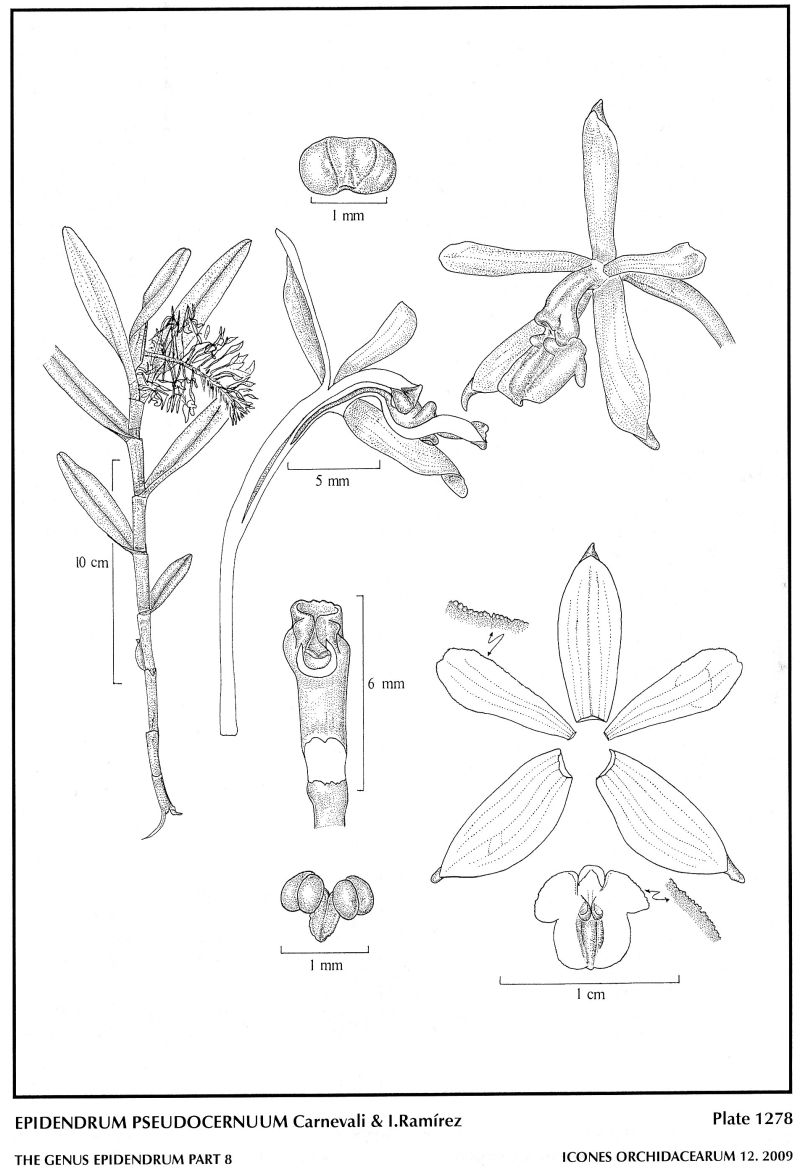 1 mm

5 mm

10 cm

6 mm

1 mm

1 cm

EPIDENDRUM PSEUDOCERNUUM Carnevali & I.Ramírez

Plate 1278

THE GENUS EPIDENDRUM PART 8

ICONES ORCHIDACEARUM 12. 2009